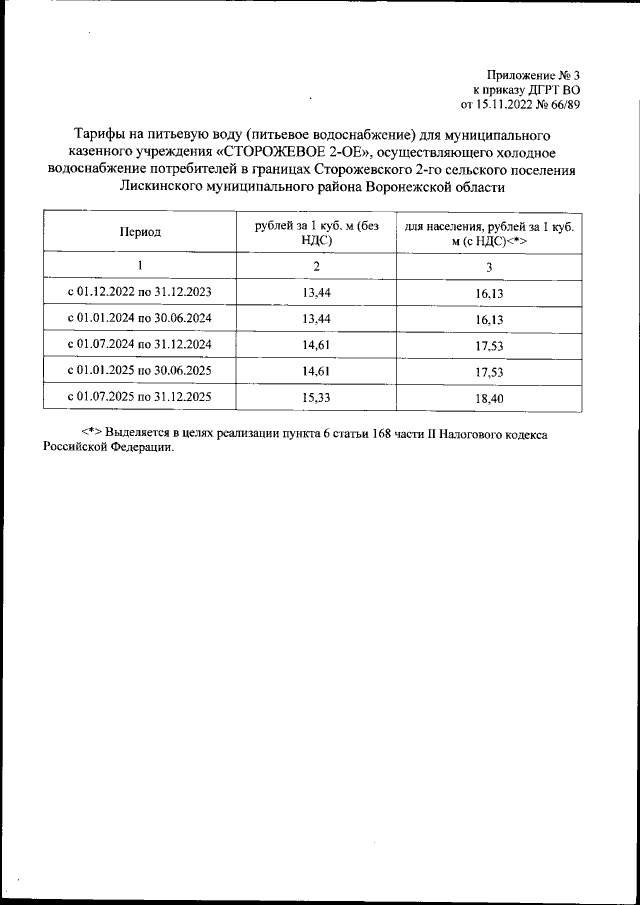 Приложение № 3
к приказу ДГРТ ВО
от 15.11.2022 № 66/89

Тарифы на питьевую воду (питьевое водоснабжение) для муниципального казенного учреждения «СТОРОЖЕВОЕ 2-ОЕ», осуществляющего холодное водоснабжение потребителей в границах Сторожевского 2-го сельского поселения Лискинского муниципального района Воронежской области

| Период | рублей за 1 куб. м (без НДС) | для населения, рублей за 1 куб. м (с НДС)<*> |
|---|---|---|
| 1 | 2 | 3 |
| с 01.12.2022 по 31.12.2023 | 13,44 | 16,13 |
| с 01.01.2024 по 30.06.2024 | 13,44 | 16,13 |
| с 01.07.2024 по 31.12.2024 | 14,61 | 17,53 |
| с 01.01.2025 по 30.06.2025 | 14,61 | 17,53 |
| с 01.07.2025 по 31.12.2025 | 15,33 | 18,40 |

<*> Выделяется в целях реализации пункта 6 статьи 168 части II Налогового кодекса Российской Федерации.